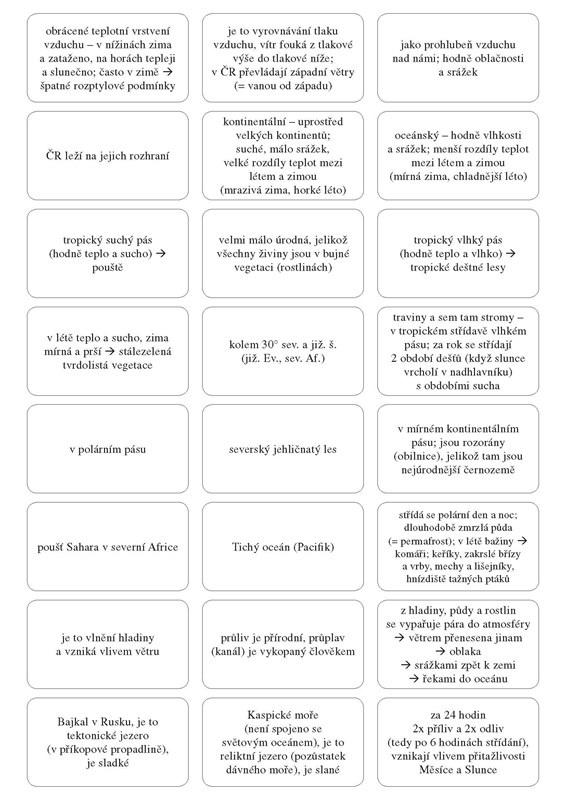 obrácené teplotní vrstvení vzduchu – v nížinách zima a zataženo, na horách tepleji a slunečno; často v zimě → špatné rozptylové podmínky

je to vyrovnávání tlaku vzduchu, vítr fouká z tlakové výše do tlakové níže; v ČR převládají západní větry (= vanou od západu)

jako prohlubeň vzduchu nad námi; hodně oblačnosti a srážek

ČR leží na jejich rozhraní

kontinentální – uprostřed velkých kontinentů; suché, málo srážek, velké rozdíly teplot mezi létem a zimou (mrazivá zima, horké léto)

oceánský – hodně vlhkosti a srážek; menší rozdíly teplot mezi létem a zimou (mírná zima, chladnější léto)

tropický suchý pás (hodně teplo a sucho) → pouště

velmi málo úrodná, jelikož všechny živiny jsou v bujné vegetaci (rostlinách)

tropický vlhký pás (hodně teplo a vlhko) → tropické deštné lesy

v létě teplo a sucho, zima mírná a prší → stálezelená tvrdolistá vegetace

kolem 30° sev. a již. š. (již. Ev., sev. Af.)

traviny a sem tam stromy – v tropickém střídavě vlhkém pásu; za rok se střídají 2 období dešťů (když slunce vrcholí v nadhlavníku) s obdobími sucha

v polárním pásu

severský jehličnatý les

v mírném kontinentálním pásu; jsou rozorány (obilnice), jelikož tam jsou nejúrodnější černozemě

poušť Sahara v severní Africe

Tichý oceán (Pacifik)

střídá se polární den a noc; dlouhodobě zmrzlá půda (= permafrost); v létě bažiny → komáři; keříky, zakrslé břízy a vrby, mechy a lišejníky, hnízdiště tažných ptáků

je to vlnění hladiny a vzniká vlivem větru

průliv je přírodní, průplav (kanál) je vykopaný člověkem

z hladiny, půdy a rostlin se vypařuje pára do atmosféry → větrem přenesena jinam → oblaka → srážkami zpět k zemi → řekami do oceánu

Bajkal v Rusku, je to tektonické jezero (v příkopové propadlině), je sladké

Kaspické moře (není spojeno se světovým oceánem), je to reliktní jezero (pozůstatek dávného moře), je slané

za 24 hodin 2x příliv a 2x odliv (tedy po 6 hodinách střídání), vznikají vlivem přitažlivosti Měsíce a Slunce